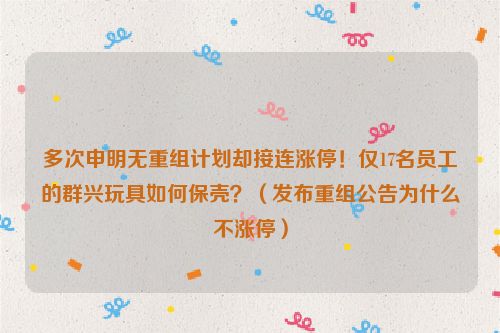 多次申明无重组计划却接连涨停！仅17名员工的群兴玩具如何保壳？（发布重组公告为什么不涨停）